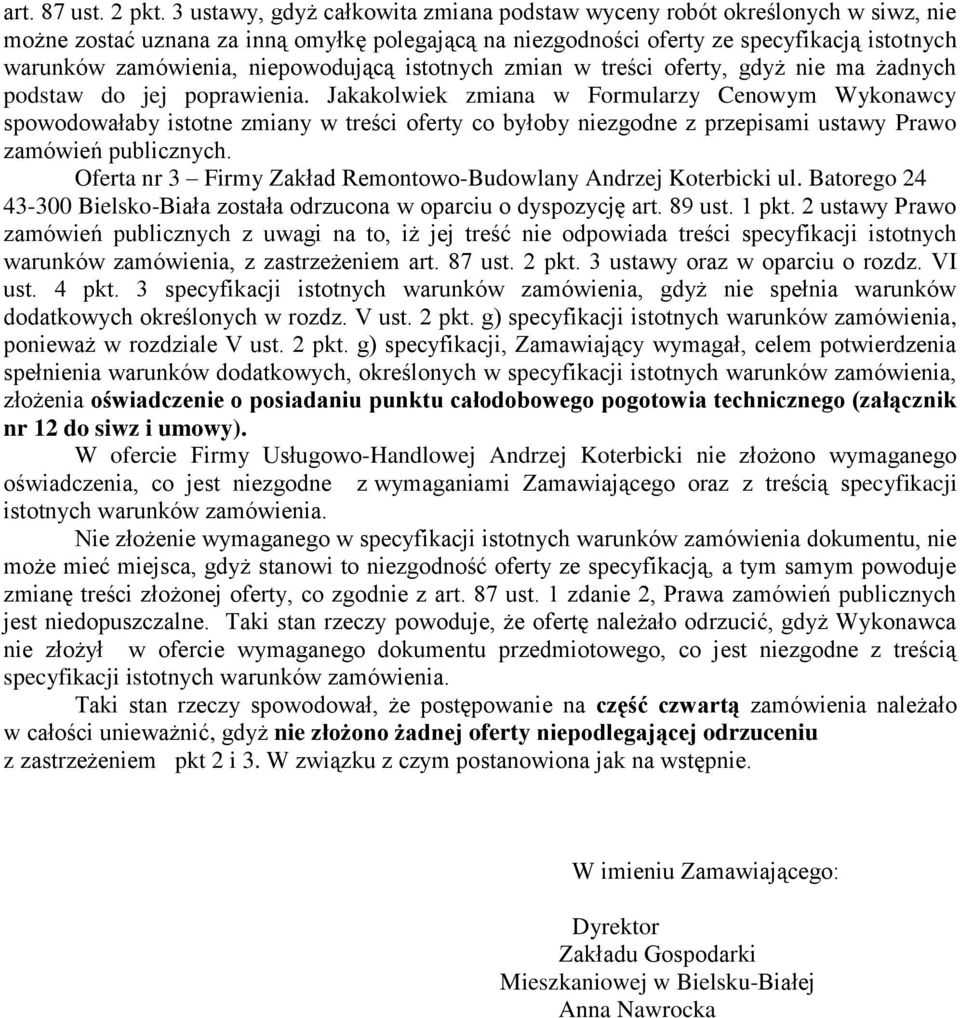 art. 87 ust. 2 pkt. 3 ustawy, gdyż całkowita zmiana podstaw wyceny robót określonych w siwz, nie możne zostać uznana za inną omyłkę polegającą na niezgodności oferty ze specyfikacją istotnych warunków zamówienia, niepowodującą istotnych zmian w treści oferty, gdyż nie ma żadnych podstaw do jej poprawienia. Jakakolwiek zmiana w Formularzy Cenowym Wykonawcy spowodowałaby istotne zmiany w treści oferty co byłoby niezgodne z przepisami ustawy Prawo zamówień publicznych.

Oferta nr 3 – Firmy Zakład Remontowo-Budowlany Andrzej Koterbicki ul. Batorego 24 43-300 Bielsko-Biała została odrzucona w oparciu o dyspozycję art. 89 ust. 1 pkt. 2 ustawy Prawo zamówień publicznych z uwagi na to, iż jej treść nie odpowiada treści specyfikacji istotnych warunków zamówienia, z zastrzeżeniem art. 87 ust. 2 pkt. 3 ustawy oraz w oparciu o rozdz. VI ust. 4 pkt. 3 specyfikacji istotnych warunków zamówienia, gdyż nie spełnia warunków dodatkowych określonych w rozdz. V ust. 2 pkt. g) specyfikacji istotnych warunków zamówienia, ponieważ w rozdziale V ust. 2 pkt. g) specyfikacji, Zamawiający wymagał, celem potwierdzenia spełnienia warunków dodatkowych, określonych w specyfikacji istotnych warunków zamówienia, złożenia oświadczenie o posiadaniu punktu całodobowego pogotowia technicznego (załącznik nr 12 do siwz i umowy).

W ofercie Firmy Usługowo-Handlowej Andrzej Koterbicki nie złożono wymaganego oświadczenia, co jest niezgodne z wymaganiami Zamawiającego oraz z treścią specyfikacji istotnych warunków zamówienia.

Nie złożenie wymaganego w specyfikacji istotnych warunków zamówienia dokumentu, nie może mieć miejsca, gdyż stanowi to niezgodność oferty ze specyfikacją, a tym samym powoduje zmianę treści złożonej oferty, co zgodnie z art. 87 ust. 1 zdanie 2, Prawa zamówień publicznych jest niedopuszczalne. Taki stan rzeczy powoduje, że ofertę należało odrzucić, gdyż Wykonawca nie złożył w ofercie wymaganego dokumentu przedmiotowego, co jest niezgodne z treścią specyfikacji istotnych warunków zamówienia.

Taki stan rzeczy spowodował, że postępowanie na część czwartą zamówienia należało w całości unieważnić, gdyż nie złożono żadnej oferty niepodlegającej odrzuceniu z zastrzeżeniem pkt 2 i 3. W związku z czym postanowiona jak na wstępnie.

W imieniu Zamawiającego:

Dyrektor
Zakładu Gospodarki
Mieszkaniowej w Bielsku-Białej
Anna Nawrocka